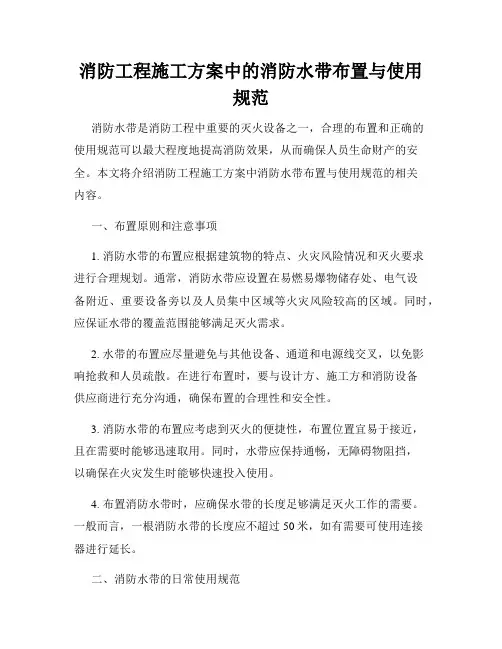 消防工程施工方案中的消防水带布置与使用规范

消防水带是消防工程中重要的灭火设备之一，合理的布置和正确的使用规范可以最大程度地提高消防效果，从而确保人员生命财产的安全。本文将介绍消防工程施工方案中消防水带布置与使用规范的相关内容。

一、布置原则和注意事项

1. 消防水带的布置应根据建筑物的特点、火灾风险情况和灭火要求进行合理规划。通常，消防水带应设置在易燃易爆物储存处、电气设备附近、重要设备旁以及人员集中区域等火灾风险较高的区域。同时，应保证水带的覆盖范围能够满足灭火需求。

2. 水带的布置应尽量避免与其他设备、通道和电源线交叉，以免影响抢救和人员疏散。在进行布置时，要与设计方、施工方和消防设备供应商进行充分沟通，确保布置的合理性和安全性。

3. 消防水带的布置应考虑到灭火的便捷性，布置位置宜易于接近，且在需要时能够迅速取用。同时，水带应保持通畅，无障碍物阻挡，以确保在火灾发生时能够快速投入使用。

4. 布置消防水带时，应确保水带的长度足够满足灭火工作的需要。一般而言，一根消防水带的长度应不超过 50 米，如有需要可使用连接器进行延长。

二、消防水带的日常使用规范